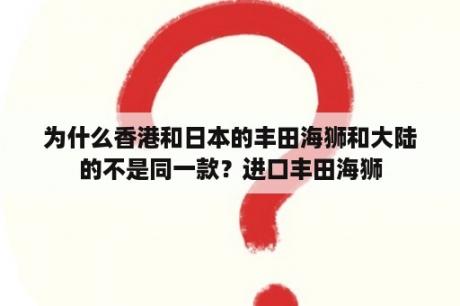 为什么香港和日本的丰田海狮和大陆的不是同一款？进口丰田海狮